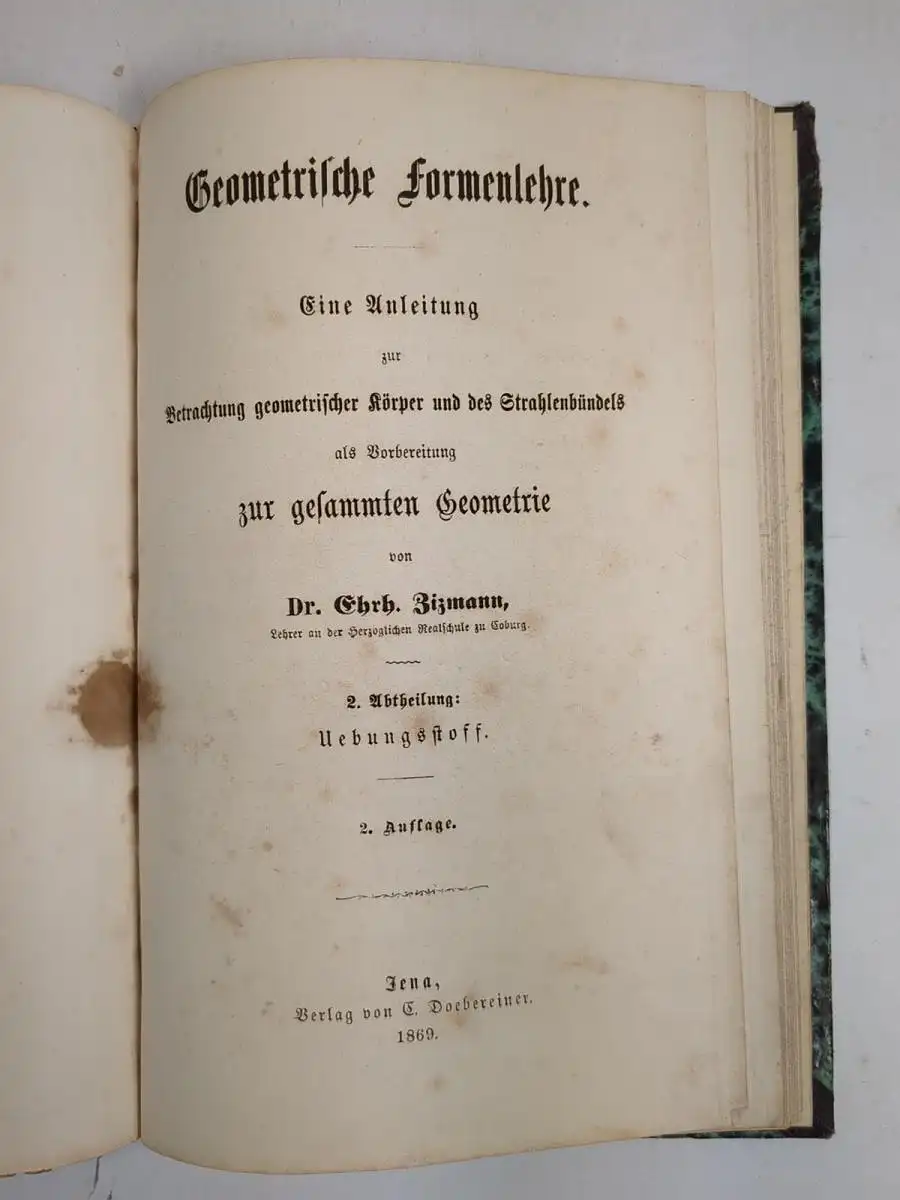 Geometrische Formenlehre.

Eine Anleitung
zur
Betrachtung geometrischer Körper und des Strahlenbündels
als Vorbereitung
zur gesammten Geometrie
von
Dr. Ehrh. Zizmann,
Lehrer an der Herzoglichen Realschule zu Coburg.

2. Abtheilung:
Uebungsstoff.

2. Auflage.

Jena,
Verlag von C. Doebereiner.
1869.